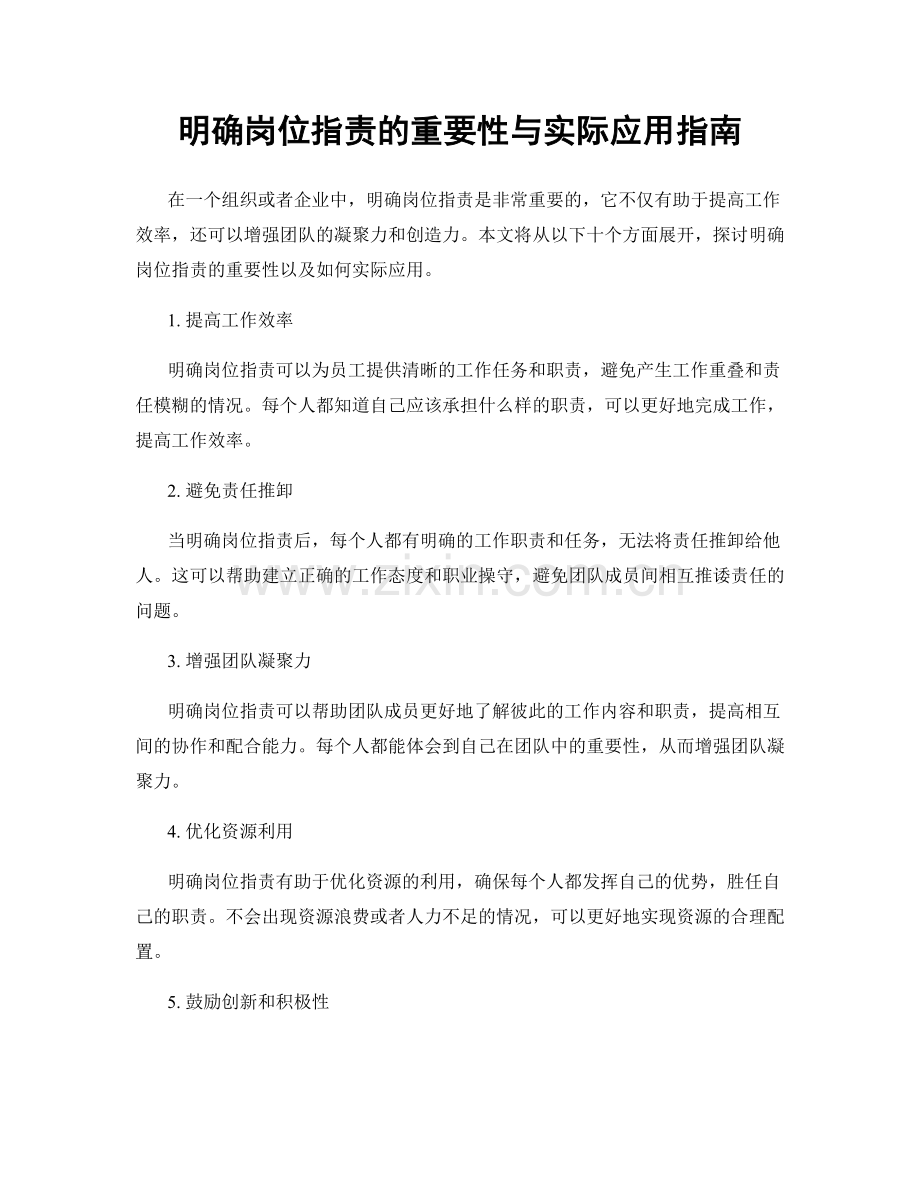 明确岗位指责的重要性与实际应用指南

在一个组织或者企业中，明确岗位指责是非常重要的，它不仅有助于提高工作效率，还可以增强团队的凝聚力和创造力。本文将从以下十个方面展开，探讨明确岗位指责的重要性以及如何实际应用。

1.提高工作效率

明确岗位指责可以为员工提供清晰的工作任务和职责，避免产生工作重叠和责任模糊的情况。每个人都知道自己应该承担什么样的职责，可以更好地完成工作，提高工作效率。

2.避免责任推卸

当明确岗位指责后，每个人都有明确的工作职责和任务，无法将责任推卸给他人。这可以帮助建立正确的工作态度和职业操守，避免团队成员间相互推诿责任的问题。

3.增强团队凝聚力

明确岗位指责可以帮助团队成员更好地了解彼此的工作内容和职责，提高相互间的协作和配合能力。每个人都能体会到自己在团队中的重要性，从而增强团队凝聚力。

4.优化资源利用

明确岗位指责有助于优化资源的利用，确保每个人都发挥自己的优势，胜任自己的职责。不会出现资源浪费或者人力不足的情况，可以更好地实现资源的合理配置。

5.鼓励创新和积极性

www.zixin.com.cn